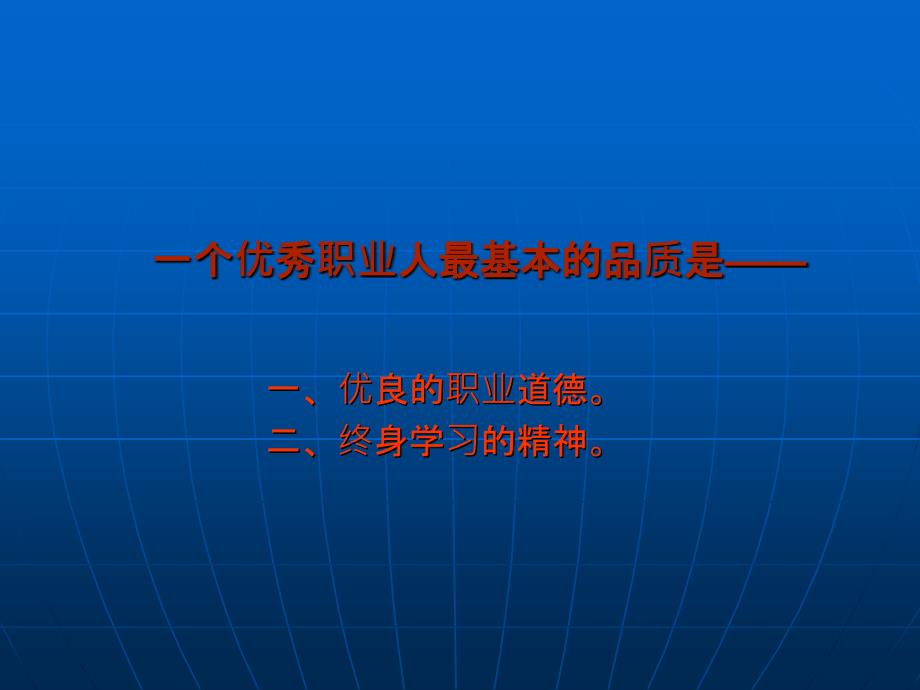 一个优秀职业人最基本的品质是——

一、优良的职业道德。
二、终身学习的精神。